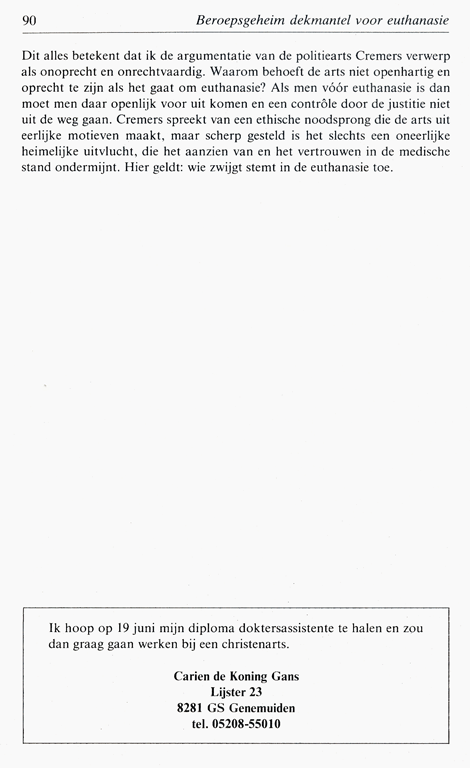 90 Beroepsgeheim dekmantel voor euthanasie

Dit alles betekent dat ik de argumentatie van de politiearts Cremers verwerp als onoprecht en onrechtvaardig. Waarom behoeft de arts niet openhartig en oprecht te zijn als het gaat om euthanasie? Als men vóór euthanasie is dan moet men daar openlijk voor uit komen en een contrôle door de justitie niet uit de weg gaan. Cremers spreekt van een ethische noodsprong die de arts uit eerlijke motieven maakt, maar scherp gesteld is het slechts een oneerlijke heimelijke uitvlucht, die het aanzien van en het vertrouwen in de medische stand ondermijnt. Hier geldt: wie zwijgt stemt in de euthanasie toe.

Ik hoop op 19 juni mijn diploma doktersassistente te halen en zou dan graag gaan werken bij een christenarts.

Carien de Koning Gans
Lijster 23
8281 GS Genemuiden
tel. 05208-55010